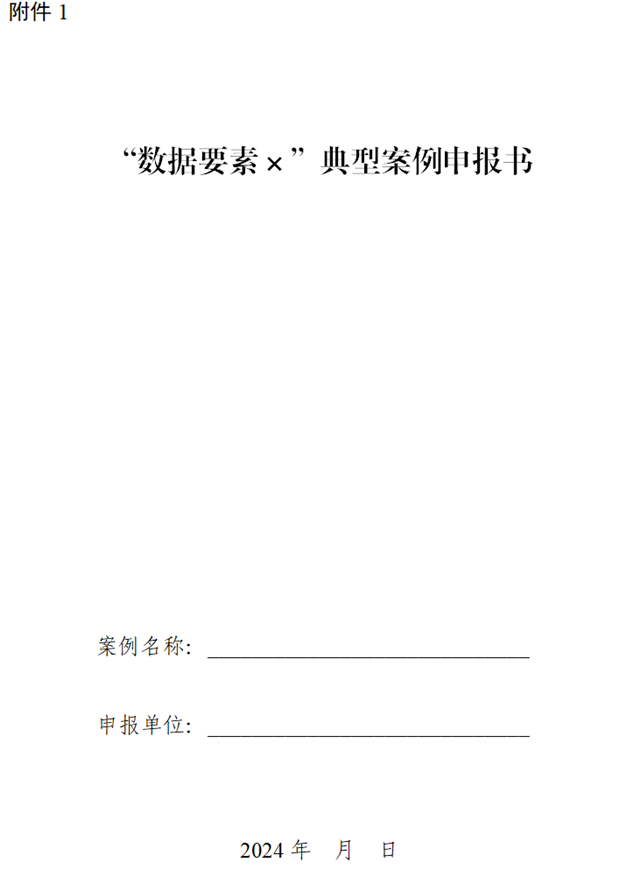 附件 1

“数据要素×”典型案例申报书

案例名称：______________________________

申报单位：______________________________

2024 年　月　日